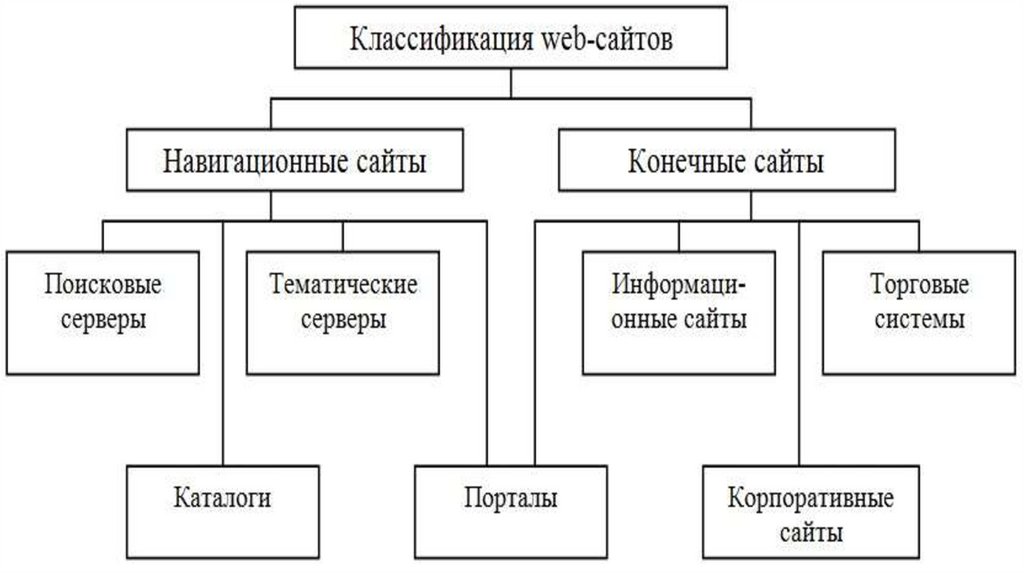 Классификация web-сайтов

Навигационные сайты

Конечные сайты

Поисковые серверы

Тематические серверы

Информационные сайты

Торговые системы

Каталоги

Порталы

Корпоративные сайты